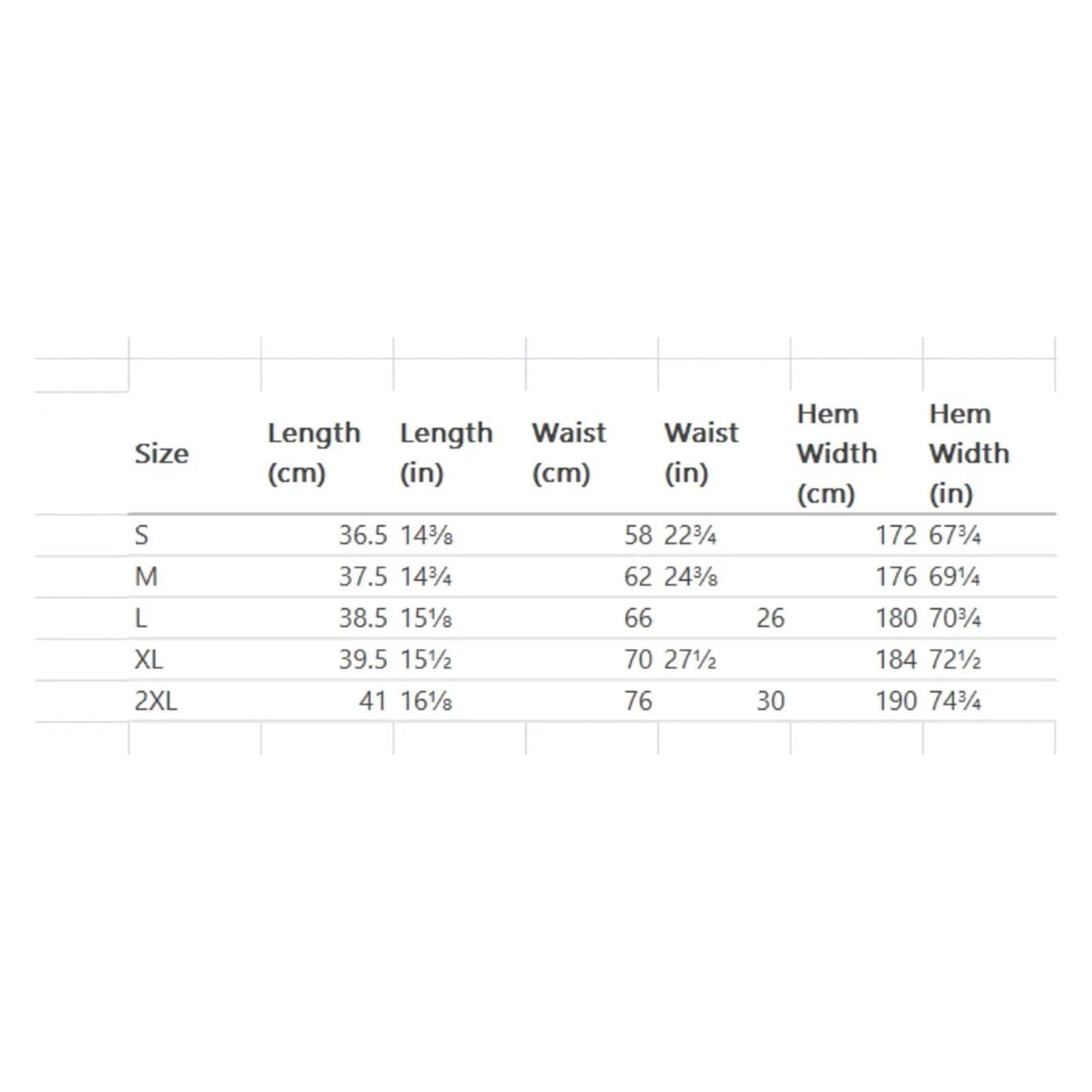 | Size | Length (cm) | Length (in) | Waist (cm) | Waist (in) | Hem Width (cm) | Hem Width (in) |
|---|---|---|---|---|---|---|
| S | 36.5 | 14⅜ | 58 | 22¾ | 172 | 67¾ |
| M | 37.5 | 14¾ | 62 | 24⅜ | 176 | 69¼ |
| L | 38.5 | 15⅛ | 66 | 26 | 180 | 70¾ |
| XL | 39.5 | 15½ | 70 | 27½ | 184 | 72½ |
| 2XL | 41 | 16⅛ | 76 | 30 | 190 | 74¾ |